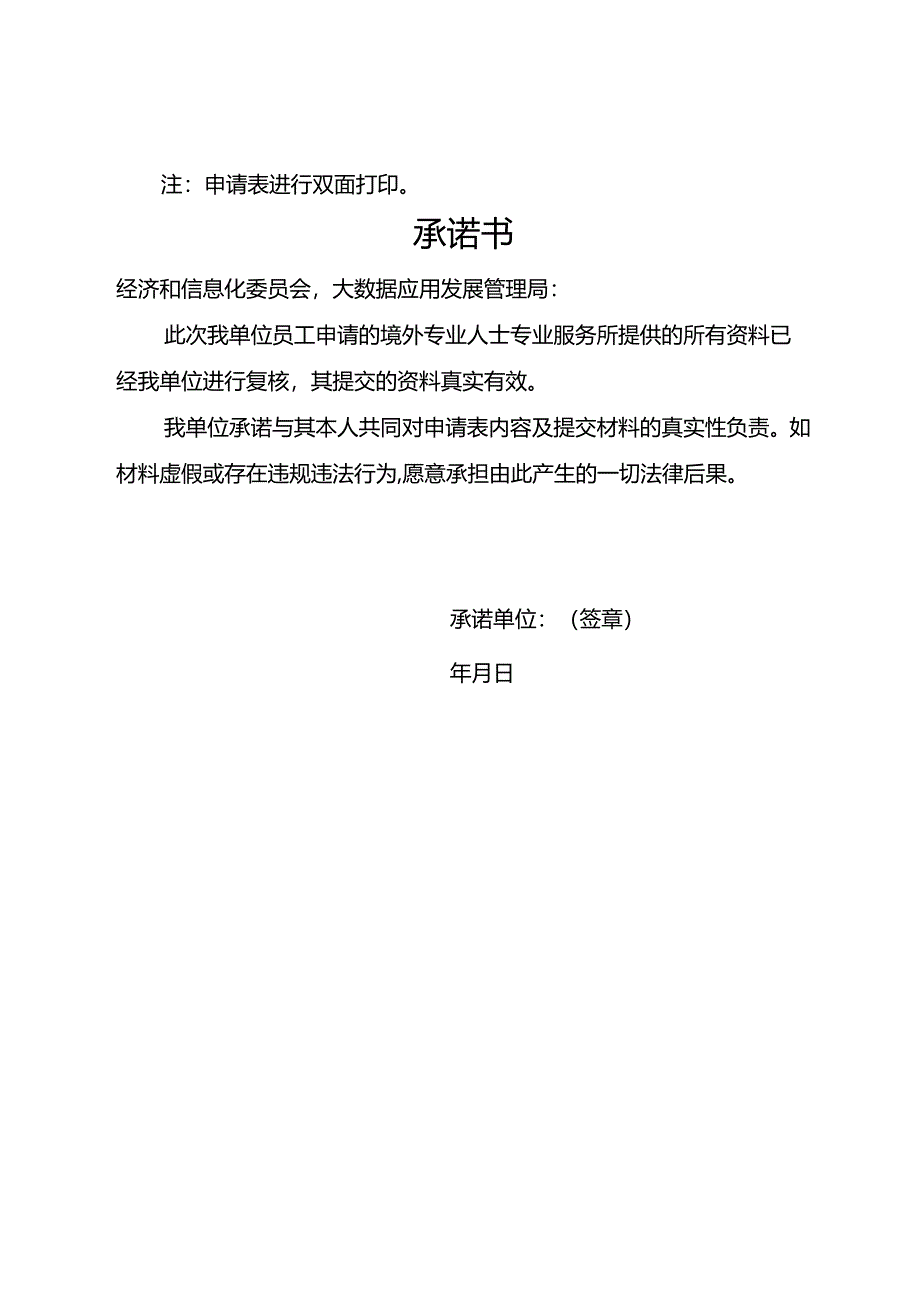 注：申请表进行双面打印。

承诺书

经济和信息化委员会，大数据应用发展管理局：

此次我单位员工申请的境外专业人士专业服务所提供的所有资料已经我单位进行复核，其提交的资料真实有效。

我单位承诺与其本人共同对申请表内容及提交材料的真实性负责。如材料虚假或存在违规违法行为,愿意承担由此产生的一切法律后果。

承诺单位：（签章）

年月日